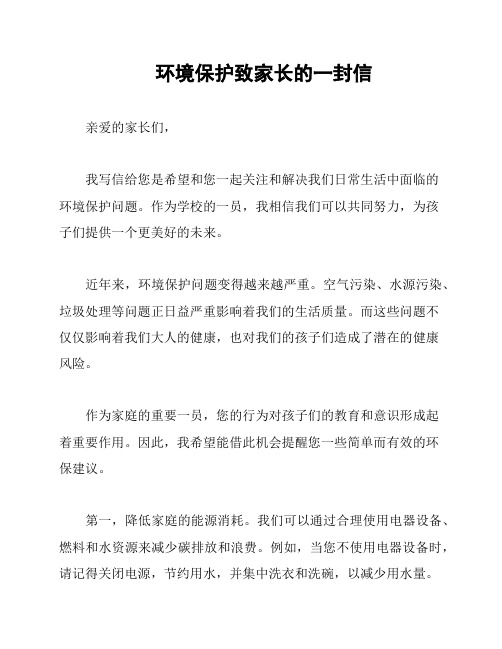 环境保护致家长的一封信

亲爱的家长们，

我写信给您是希望和您一起关注和解决我们日常生活中面临的环境保护问题。作为学校的一员，我相信我们可以共同努力，为孩子们提供一个更美好的未来。

近年来，环境保护问题变得越来越严重。空气污染、水源污染、垃圾处理等问题正日益严重影响着我们的生活质量。而这些问题不仅仅影响着我们大人的健康，也对我们的孩子们造成了潜在的健康风险。

作为家庭的重要一员，您的行为对孩子们的教育和意识形成起着重要作用。因此，我希望能借此机会提醒您一些简单而有效的环保建议。

第一，降低家庭的能源消耗。我们可以通过合理使用电器设备、燃料和水资源来减少碳排放和浪费。例如，当您不使用电器设备时，请记得关闭电源，节约用水，并集中洗衣和洗碗，以减少用水量。